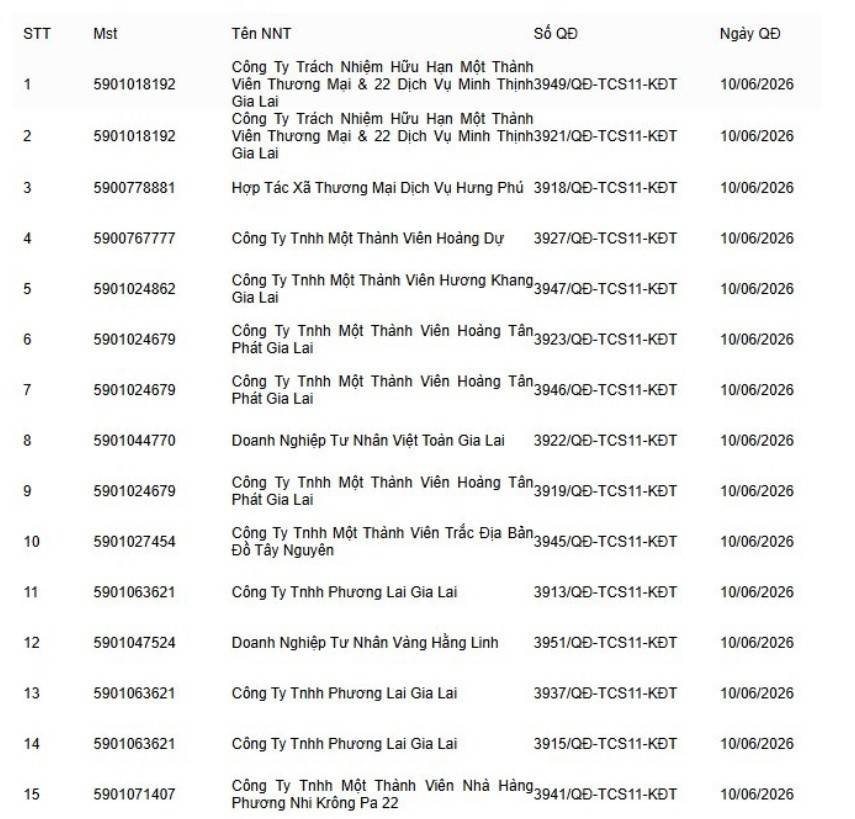 | STT | Mst | Tên NNT | Số QĐ | Ngày QĐ |
|---|---|---|---|---|
| 1 | 5901018192 | Công Ty Trách Nhiệm Hữu Hạn Một Thành Viên Thương Mại & 22 Dịch Vụ Minh Thịnh Gia Lai | 3949/QĐ-TCS11-KĐT | 10/06/2026 |
| 2 | 5901018192 | Công Ty Trách Nhiệm Hữu Hạn Một Thành Viên Thương Mại & 22 Dịch Vụ Minh Thịnh Gia Lai | 3921/QĐ-TCS11-KĐT | 10/06/2026 |
| 3 | 5900778881 | Hợp Tác Xã Thương Mại Dịch Vụ Hưng Phú | 3918/QĐ-TCS11-KĐT | 10/06/2026 |
| 4 | 5900767777 | Công Ty Tnhh Một Thành Viên Hoàng Dự | 3927/QĐ-TCS11-KĐT | 10/06/2026 |
| 5 | 5901024862 | Công Ty Tnhh Một Thành Viên Hương Khang Gia Lai | 3947/QĐ-TCS11-KĐT | 10/06/2026 |
| 6 | 5901024679 | Công Ty Tnhh Một Thành Viên Hoàng Tân Phát Gia Lai | 3923/QĐ-TCS11-KĐT | 10/06/2026 |
| 7 | 5901024679 | Công Ty Tnhh Một Thành Viên Hoàng Tân Phát Gia Lai | 3946/QĐ-TCS11-KĐT | 10/06/2026 |
| 8 | 5901044770 | Doanh Nghiệp Tư Nhân Việt Toàn Gia Lai | 3922/QĐ-TCS11-KĐT | 10/06/2026 |
| 9 | 5901024679 | Công Ty Tnhh Một Thành Viên Hoàng Tân Phát Gia Lai | 3919/QĐ-TCS11-KĐT | 10/06/2026 |
| 10 | 5901027454 | Công Ty Tnhh Một Thành Viên Trắc Địa Bản Đồ Tây Nguyên | 3945/QĐ-TCS11-KĐT | 10/06/2026 |
| 11 | 5901063621 | Công Ty Tnhh Phương Lai Gia Lai | 3913/QĐ-TCS11-KĐT | 10/06/2026 |
| 12 | 5901047524 | Doanh Nghiệp Tư Nhân Vàng Hằng Linh | 3951/QĐ-TCS11-KĐT | 10/06/2026 |
| 13 | 5901063621 | Công Ty Tnhh Phương Lai Gia Lai | 3937/QĐ-TCS11-KĐT | 10/06/2026 |
| 14 | 5901063621 | Công Ty Tnhh Phương Lai Gia Lai | 3915/QĐ-TCS11-KĐT | 10/06/2026 |
| 15 | 5901071407 | Công Ty Tnhh Một Thành Viên Nhà Hàng Phương Nhi Krông Pa 22 | 3941/QĐ-TCS11-KĐT | 10/06/2026 |